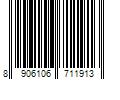 8 906106 711913